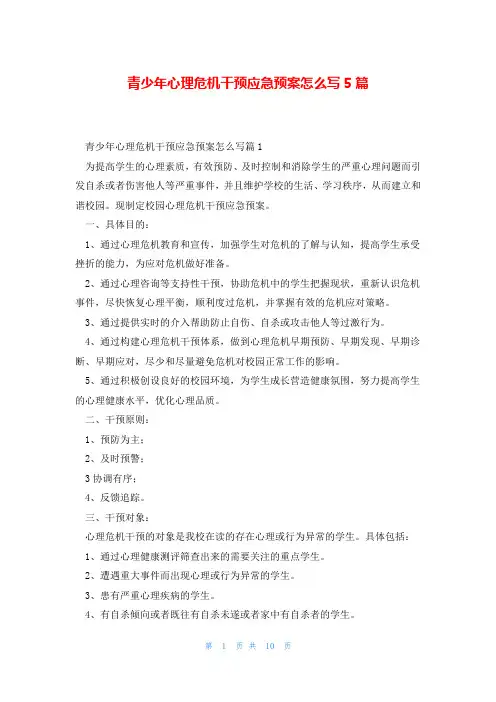 青少年心理危机干预应急预案怎么写 5 篇

青少年心理危机干预应急预案怎么写篇 1

为提高学生的心理素质，有效预防、及时控制和消除学生的严重心理问题而引发自杀或者伤害他人等严重事件，并且维护学校的生活、学习秩序，从而建立和谐校园。现制定校园心理危机干预应急预案。

一、具体目的：

1、通过心理危机教育和宣传，加强学生对危机的了解与认知，提高学生承受挫折的能力，为应对危机做好准备。

2、通过心理咨询等支持性干预，协助危机中的学生把握现状，重新认识危机事件，尽快恢复心理平衡，顺利度过危机，并掌握有效的危机应对策略。

3、通过提供实时的介入帮助防止自伤、自杀或攻击他人等过激行为。

4、通过构建心理危机干预体系，做到心理危机早期预防、早期发现、早期诊断、早期应对，尽少和尽量避免危机对校园正常工作的影响。

5、通过积极创设良好的校园环境，为学生成长营造健康氛围，努力提高学生的心理健康水平，优化心理品质。

二、干预原则：

1、预防为主；

2、及时预警；

3 协调有序；

4、反馈追踪。

三、干预对象：

心理危机干预的对象是我校在读的存在心理或行为异常的学生。具体包括：

1、通过心理健康测评筛查出来的需要关注的重点学生。

2、遭遇重大事件而出现心理或行为异常的学生。

3、患有严重心理疾病的学生。

4、有自杀倾向或者既往有自杀未遂或者家中有自杀者的学生。

第 1 页 共 10 页